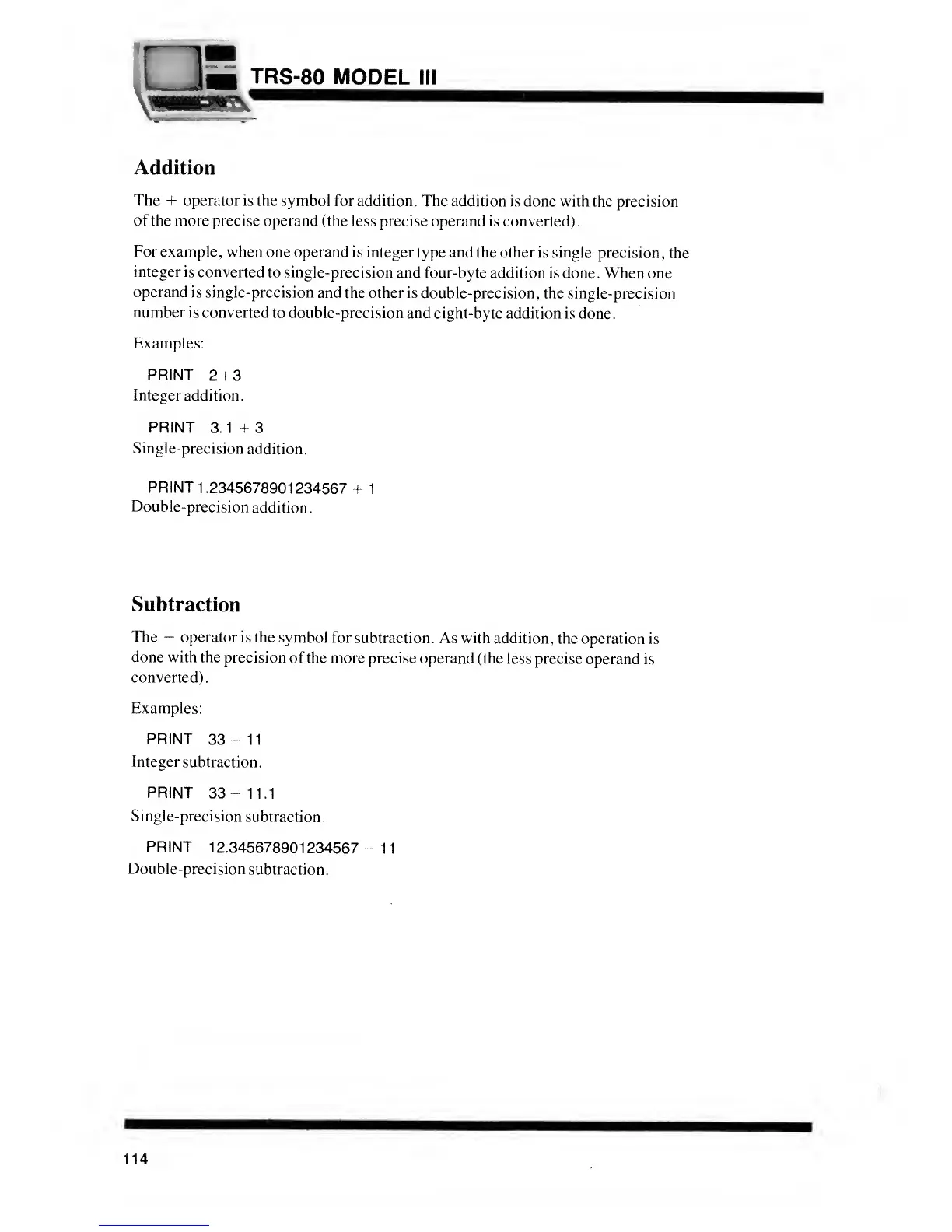 TRS-80 MODEL III

Addition

The + operator is the symbol for addition. The addition is done with the precision of the more precise operand (the less precise operand is converted).

For example, when one operand is integer type and the other is single-precision, the integer is converted to single-precision and four-byte addition is done. When one operand is single-precision and the other is double-precision, the single-precision number is converted to double-precision and eight-byte addition is done.

Examples:

PRINT 2+3
Integer addition.

PRINT 3.1 + 3
Single-precision addition.

PRINT 1.2345678901234567 + 1
Double-precision addition.

Subtraction

The − operator is the symbol for subtraction. As with addition, the operation is done with the precision of the more precise operand (the less precise operand is converted).

Examples:

PRINT 33 − 11
Integer subtraction.

PRINT 33 − 11.1
Single-precision subtraction.

PRINT 12.345678901234567 − 11
Double-precision subtraction.

114